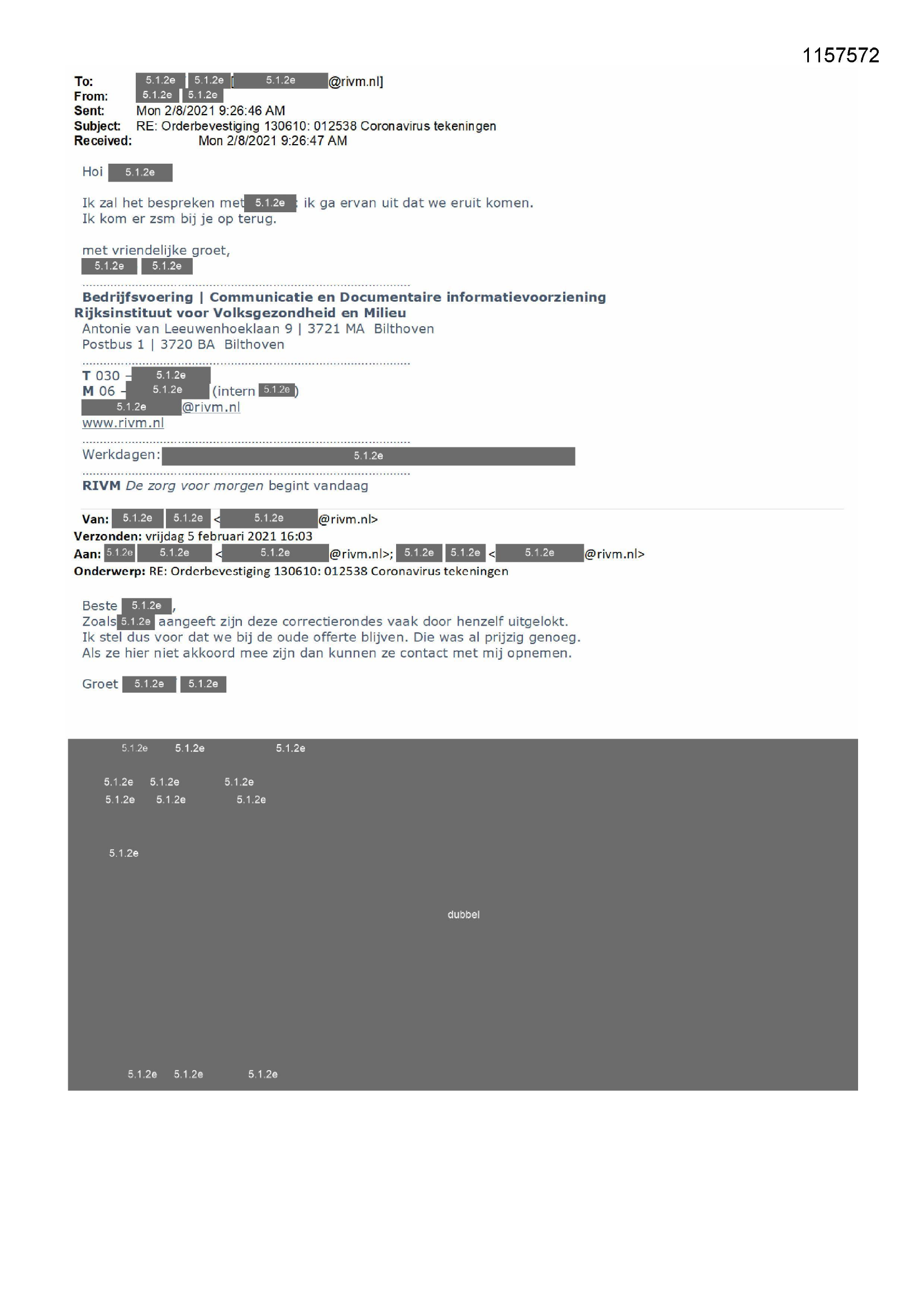 1157572

To: 5.1.2e 5.1.2e [5.1.2e@rivm.nl]
From: 5.1.2e 5.1.2e
Sent: Mon 2/8/2021 9:26:46 AM
Subject: RE: Orderbevestiging 130610: 012538 Coronavirus tekeningen
Received: Mon 2/8/2021 9:26:47 AM

Hoi 5.1.2e

Ik zal het bespreken met 5.1.2e ik ga ervan uit dat we eruit komen.
Ik kom er zsm bij je op terug.

met vriendelijke groet,
5.1.2e 5.1.2e

Bedrijfsvoering | Communicatie en Documentaire informatievoorziening
Rijksinstituut voor Volksgezondheid en Milieu
Antonie van Leeuwenhoeklaan 9 | 3721 MA Bilthoven
Postbus 1 | 3720 BA Bilthoven

T 030 - 5.1.2e
M 06 - 5.1.2e (intern 5.1.2e)
5.1.2e@rivm.nl
www.rivm.nl

Werkdagen: 5.1.2e

RIVM De zorg voor morgen begint vandaag

Van: 5.1.2e 5.1.2e <5.1.2e@rivm.nl>
Verzonden: vrijdag 5 februari 2021 16:03
Aan: 5.1.2e 5.1.2e <5.1.2e@rivm.nl>; 5.1.2e 5.1.2e <5.1.2e@rivm.nl>
Onderwerp: RE: Orderbevestiging 130610: 012538 Coronavirus tekeningen

Beste 5.1.2e,
Zoals 5.1.2e aangeeft zijn deze correctierondes vaak door henzelf uitgelokt.
Ik stel dus voor dat we bij de oude offerte blijven. Die was al prijzig genoeg.
Als ze hier niet akkoord mee zijn dan kunnen ze contact met mij opnemen.

Groet 5.1.2e 5.1.2e

5.1.2e 5.1.2e 5.1.2e

5.1.2e 5.1.2e 5.1.2e
5.1.2e 5.1.2e 5.1.2e

5.1.2e

dubbel

5.1.2e 5.1.2e 5.1.2e